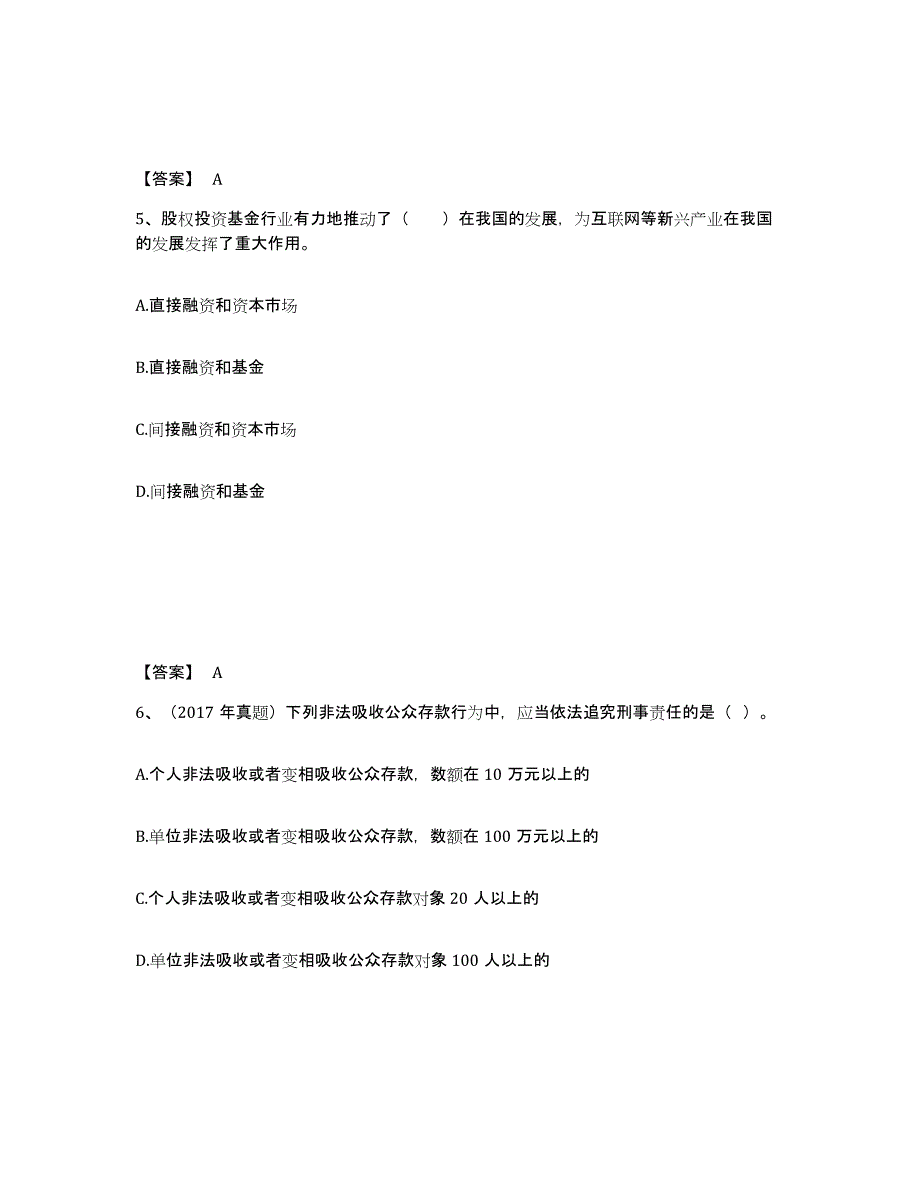 【答案】 A

5、股权投资基金行业有力地推动了（　　）在我国的发展，为互联网等新兴产业在我国的发展发挥了重大作用。

A.直接融资和资本市场

B.直接融资和基金

C.间接融资和资本市场

D.间接融资和基金

【答案】 A

6、（2017 年真题）下列非法吸收公众存款行为中，应当依法追究刑事责任的是（ ）。

A.个人非法吸收或者变相吸收公众存款，数额在 10 万元以上的

B.单位非法吸收或者变相吸收公众存款，数额在 100 万元以上的

C.个人非法吸收或者变相吸收公众存款对象 20 人以上的

D.单位非法吸收或者变相吸收公众存款对象 100 人以上的